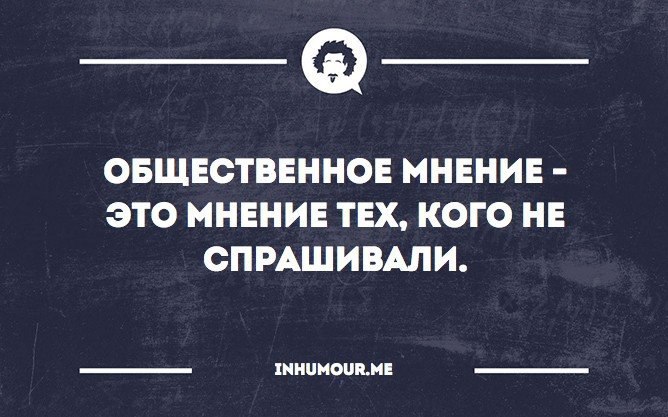 ОБЩЕСТВЕННОЕ МНЕНИЕ - ЭТО МНЕНИЕ ТЕХ, КОГО НЕ СПРАШИВАЛИ.

INHUMOUR.ME